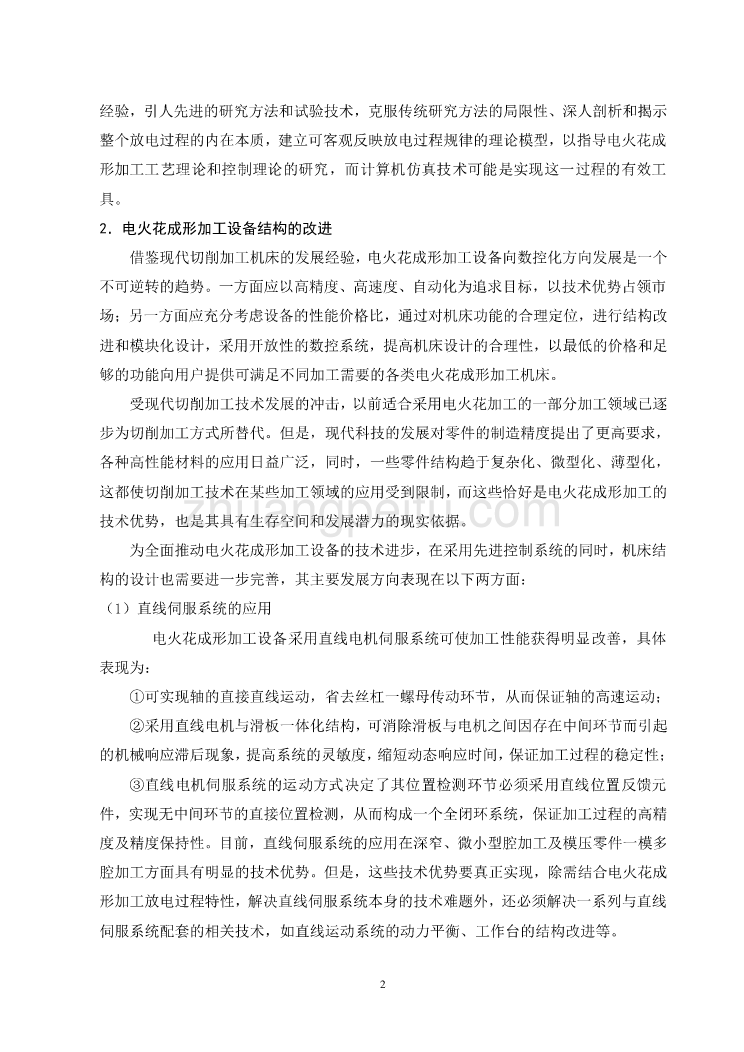 经验，引人先进的研究方法和试验技术，克服传统研究方法的局限性、深人剖析和揭示整个放电过程的内在本质，建立可客观反映放电过程规律的理论模型，以指导电火花成形加工工艺理论和控制理论的研究，而计算机仿真技术可能是实现这一过程的有效工具。

2．电火花成形加工设备结构的改进

借鉴现代切削加工机床的发展经验，电火花成形加工设备向数控化方向发展是一个不可逆转的趋势。一方面应以高精度、高速度、自动化为追求目标，以技术优势占领市场；另一方面应充分考虑设备的性能价格比，通过对机床功能的合理定位，进行结构改进和模块化设计，采用开放性的数控系统，提高机床设计的合理性，以最低的价格和足够的功能向用户提供可满足不同加工需要的各类电火花成形加工机床。

受现代切削加工技术发展的冲击，以前适合采用电火花加工的一部分加工领域已逐步为切削加工方式所替代。但是，现代科技的发展对零件的制造精度提出了更高要求，各种高性能材料的应用日益广泛，同时，一些零件结构趋于复杂化、微型化、薄型化，这都使切削加工技术在某些加工领域的应用受到限制，而这些恰好是电火花成形加工的技术优势，也是其具有生存空间和发展潜力的现实依据。

为全面推动电火花成形加工设备的技术进步，在采用先进控制系统的同时，机床结构的设计也需要进一步完善，其主要发展方向表现在以下两方面：

（1）直线伺服系统的应用

电火花成形加工设备采用直线电机伺服系统可使加工性能获得明显改善，具体表现为：

①可实现轴的直接直线运动，省去丝杠一螺母传动环节，从而保证轴的高速运动；

②采用直线电机与滑板一体化结构，可消除滑板与电机之间因存在中间环节而引起的机械响应滞后现象，提高系统的灵敏度，缩短动态响应时间，保证加工过程的稳定性；

③直线电机伺服系统的运动方式决定了其位置检测环节必须采用直线位置反馈元件，实现无中间环节的直接位置检测，从而构成一个全闭环系统，保证加工过程的高精度及精度保持性。目前，直线伺服系统的应用在深窄、微小型腔加工及模压零件一模多腔加工方面具有明显的技术优势。但是，这些技术优势要真正实现，除需结合电火花成形加工放电过程特性，解决直线伺服系统本身的技术难题外，还必须解决一系列与直线伺服系统配套的相关技术，如直线运动系统的动力平衡、工作台的结构改进等。

2